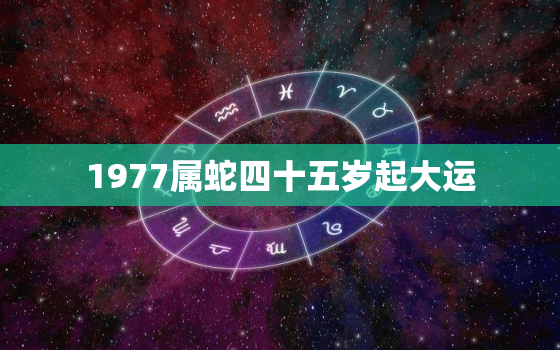 1977属蛇四十五岁起大运